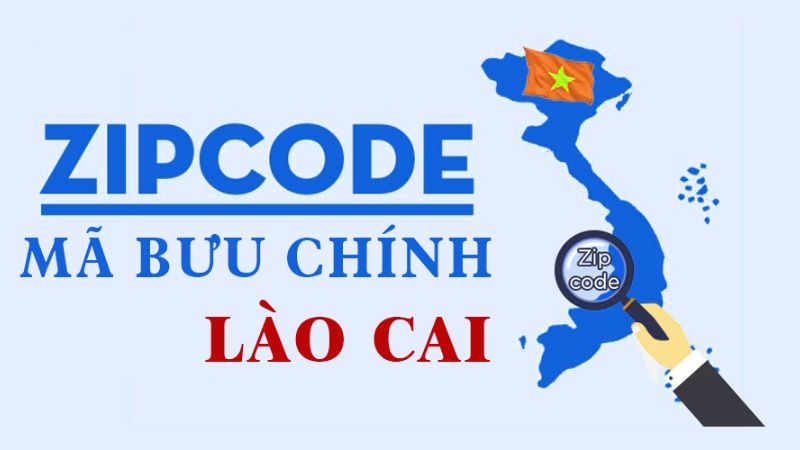 ZIPCODE
MÃ BƯU CHÍNH
LÀO CAI

Zip code